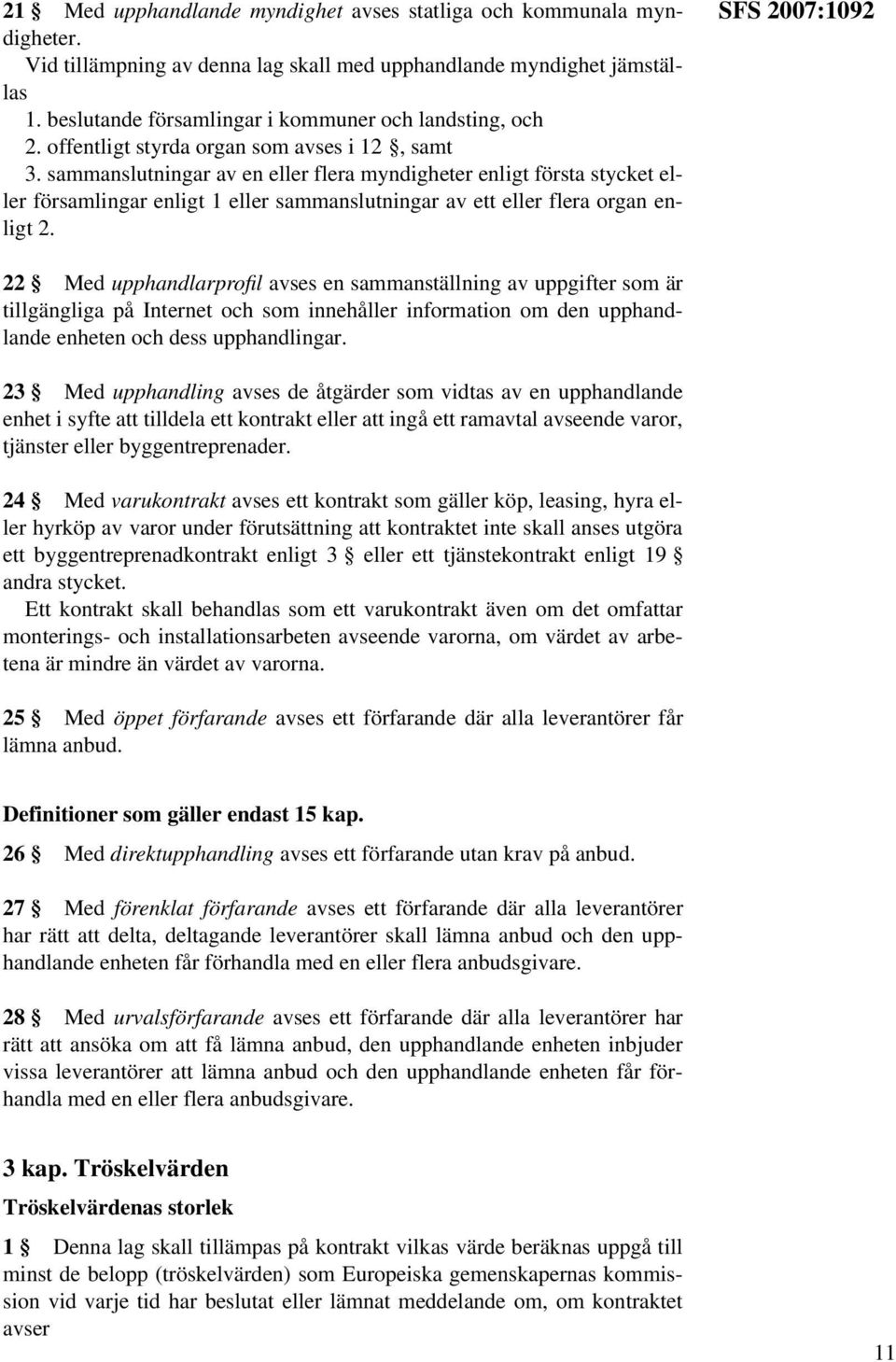 21 § Med upphandlande myndighet avses statliga och kommunala myndigheter.
Vid tillämpning av denna lag skall med upphandlande myndighet jämställas
1. beslutande församlingar i kommuner och landsting, och
2. offentligt styrda organ som avses i 12 §, samt
3. sammanslutningar av en eller flera myndigheter enligt första stycket eller församlingar enligt 1 eller sammanslutningar av ett eller flera organ enligt 2.

SFS 2007:1092

22 § Med upphandlarprofil avses en sammanställning av uppgifter som är tillgängliga på Internet och som innehåller information om den upphandlande enheten och dess upphandlingar.

23 § Med upphandling avses de åtgärder som vidtas av en upphandlande enhet i syfte att tilldela ett kontrakt eller att ingå ett ramavtal avseende varor, tjänster eller byggentreprenader.

24 § Med varukontrakt avses ett kontrakt som gäller köp, leasing, hyra eller hyrköp av varor under förutsättning att kontraktet inte skall anses utgöra ett byggentreprenadkontrakt enligt 3 § eller ett tjänstekontrakt enligt 19 § andra stycket.
Ett kontrakt skall behandlas som ett varukontrakt även om det omfattar monterings- och installationsarbeten avseende varorna, om värdet av arbetena är mindre än värdet av varorna.

25 § Med öppet förfarande avses ett förfarande där alla leverantörer får lämna anbud.

Definitioner som gäller endast 15 kap.

26 § Med direktupphandling avses ett förfarande utan krav på anbud.

27 § Med förenklat förfarande avses ett förfarande där alla leverantörer har rätt att delta, deltagande leverantörer skall lämna anbud och den upphandlande enheten får förhandla med en eller flera anbudsgivare.

28 § Med urvalsförfarande avses ett förfarande där alla leverantörer har rätt att ansöka om att få lämna anbud, den upphandlande enheten inbjuder vissa leverantörer att lämna anbud och den upphandlande enheten får förhandla med en eller flera anbudsgivare.

3 kap. Tröskelvärden

Tröskelvärdenas storlek

1 § Denna lag skall tillämpas på kontrakt vilkas värde beräknas uppgå till minst de belopp (tröskelvärden) som Europeiska gemenskapernas kommission vid varje tid har beslutat eller lämnat meddelande om, om kontraktet avser

11